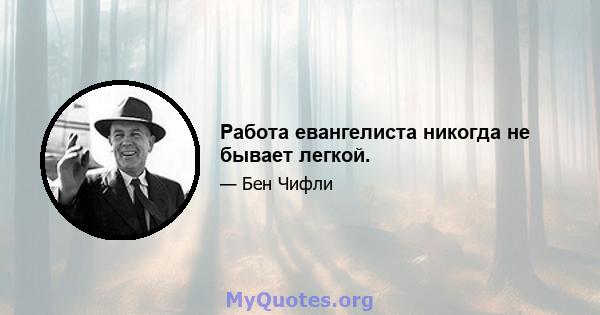 Работа евангелиста никогда не бывает легкой.

— Бен Чифли

MyQuotes.org